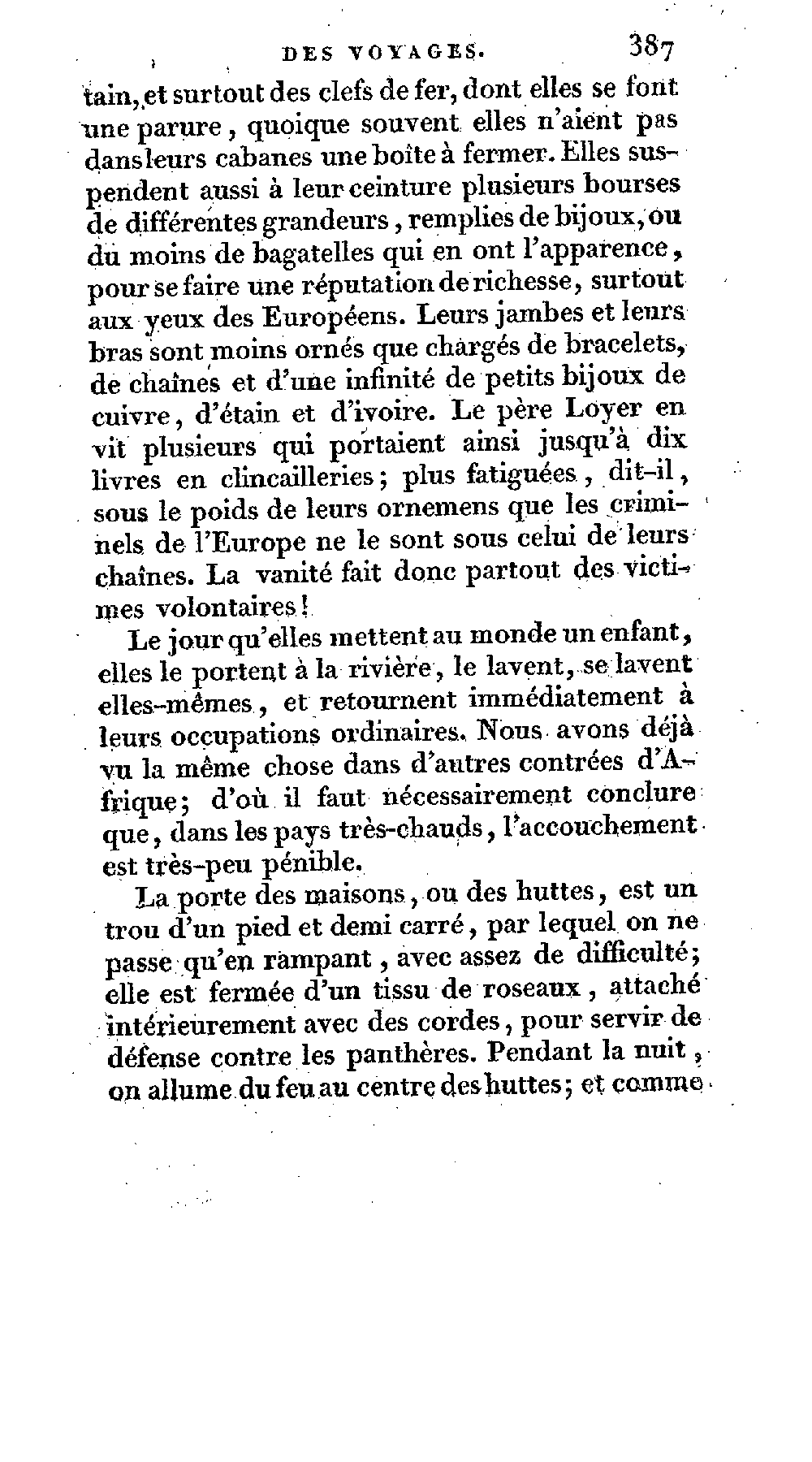 DES VOYAGES. 387

tain, et surtout des clefs de fer, dont elles se font une parure, quoique souvent elles n'aient pas dans leurs cabanes une boîte à fermer. Elles suspendent aussi à leur ceinture plusieurs bourses de différentes grandeurs, remplies de bijoux, ou du moins de bagatelles qui en ont l'apparence, pour se faire une réputation de richesse, surtout aux yeux des Européens. Leurs jambes et leurs bras sont moins ornés que chargés de bracelets, de chaînes et d'une infinité de petits bijoux de cuivre, d'étain et d'ivoire. Le père Loyer en vit plusieurs qui portaient ainsi jusqu'à dix livres en clincailleries; plus fatiguées, dit-il, sous le poids de leurs ornemens que les criminels de l'Europe ne le sont sous celui de leurs chaînes. La vanité fait donc partout des victimes volontaires!

Le jour qu'elles mettent au monde un enfant, elles le portent à la rivière, le lavent, se lavent elles-mêmes, et retournent immédiatement à leurs occupations ordinaires. Nous avons déjà vu la même chose dans d'autres contrées d'Afrique; d'où il faut nécessairement conclure que, dans les pays très-chauds, l'accouchement est très-peu pénible.

La porte des maisons, ou des huttes, est un trou d'un pied et demi carré, par lequel on ne passe qu'en rampant, avec assez de difficulté; elle est fermée d'un tissu de roseaux, attaché intérieurement avec des cordes, pour servir de défense contre les panthères. Pendant la nuit, on allume du feu au centre des huttes; et comme